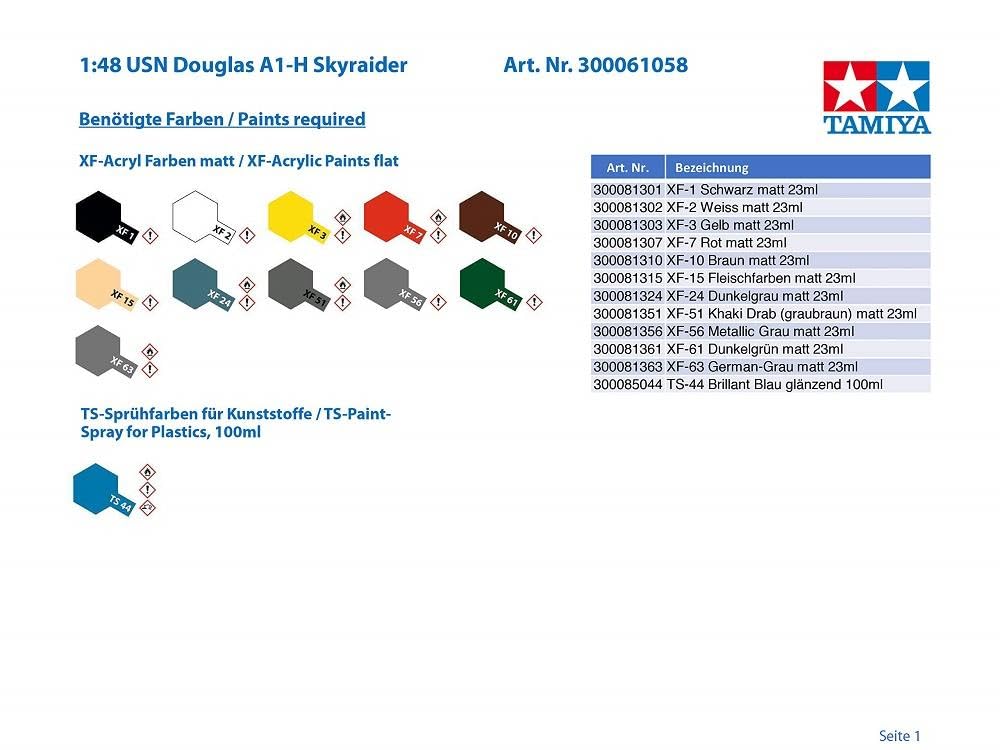 1:48 USN Douglas A1-H Skyraider Art. Nr. 300061058

TAMIYA

Benötigte Farben / Paints required

XF-Acryl Farben matt / XF-Acrylic Paints flat

XF 1 XF 2 XF 3 XF 7 XF 10
XF 15 XF 24 XF 51 XF 56 XF 61
XF 63

TS-Sprühfarben für Kunststoffe / TS-Paint-Spray for Plastics, 100ml

TS 44

| Art. Nr. | Bezeichnung |
|---|---|
| 300081301 | XF-1 Schwarz matt 23ml |
| 300081302 | XF-2 Weiss matt 23ml |
| 300081303 | XF-3 Gelb matt 23ml |
| 300081307 | XF-7 Rot matt 23ml |
| 300081310 | XF-10 Braun matt 23ml |
| 300081315 | XF-15 Fleischfarben matt 23ml |
| 300081324 | XF-24 Dunkelgrau matt 23ml |
| 300081351 | XF-51 Khaki Drab (graubraun) matt 23ml |
| 300081356 | XF-56 Metallic Grau matt 23ml |
| 300081361 | XF-61 Dunkelgrün matt 23ml |
| 300081363 | XF-63 German-Grau matt 23ml |
| 300085044 | TS-44 Brillant Blau glänzend 100ml |

Seite 1